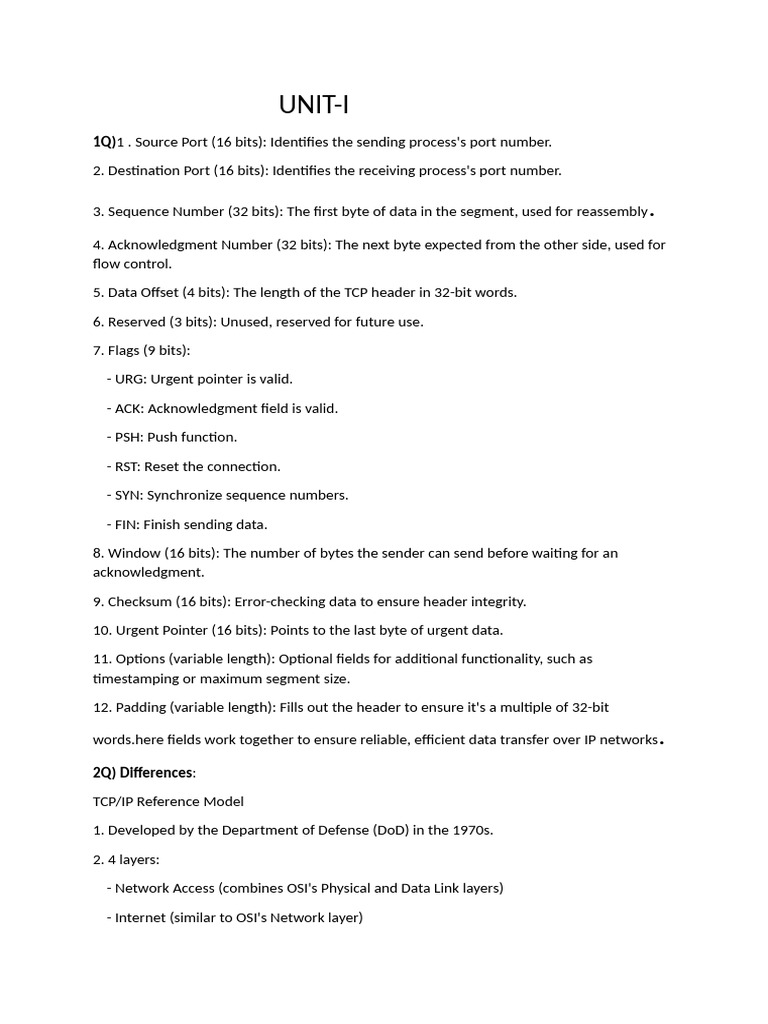 UNIT-I

1Q)1 . Source Port (16 bits): Identifies the sending process's port number.

2. Destination Port (16 bits): Identifies the receiving process's port number.

3. Sequence Number (32 bits): The first byte of data in the segment, used for reassembly.

4. Acknowledgment Number (32 bits): The next byte expected from the other side, used for flow control.

5. Data Offset (4 bits): The length of the TCP header in 32-bit words.

6. Reserved (3 bits): Unused, reserved for future use.

7. Flags (9 bits):

- URG: Urgent pointer is valid.

- ACK: Acknowledgment field is valid.

- PSH: Push function.

- RST: Reset the connection.

- SYN: Synchronize sequence numbers.

- FIN: Finish sending data.

8. Window (16 bits): The number of bytes the sender can send before waiting for an acknowledgment.

9. Checksum (16 bits): Error-checking data to ensure header integrity.

10. Urgent Pointer (16 bits): Points to the last byte of urgent data.

11. Options (variable length): Optional fields for additional functionality, such as timestamping or maximum segment size.

12. Padding (variable length): Fills out the header to ensure it's a multiple of 32-bit

words.here fields work together to ensure reliable, efficient data transfer over IP networks.

2Q) Differences:

TCP/IP Reference Model

1. Developed by the Department of Defense (DoD) in the 1970s.

2. 4 layers:

- Network Access (combines OSI's Physical and Data Link layers)

- Internet (similar to OSI's Network layer)